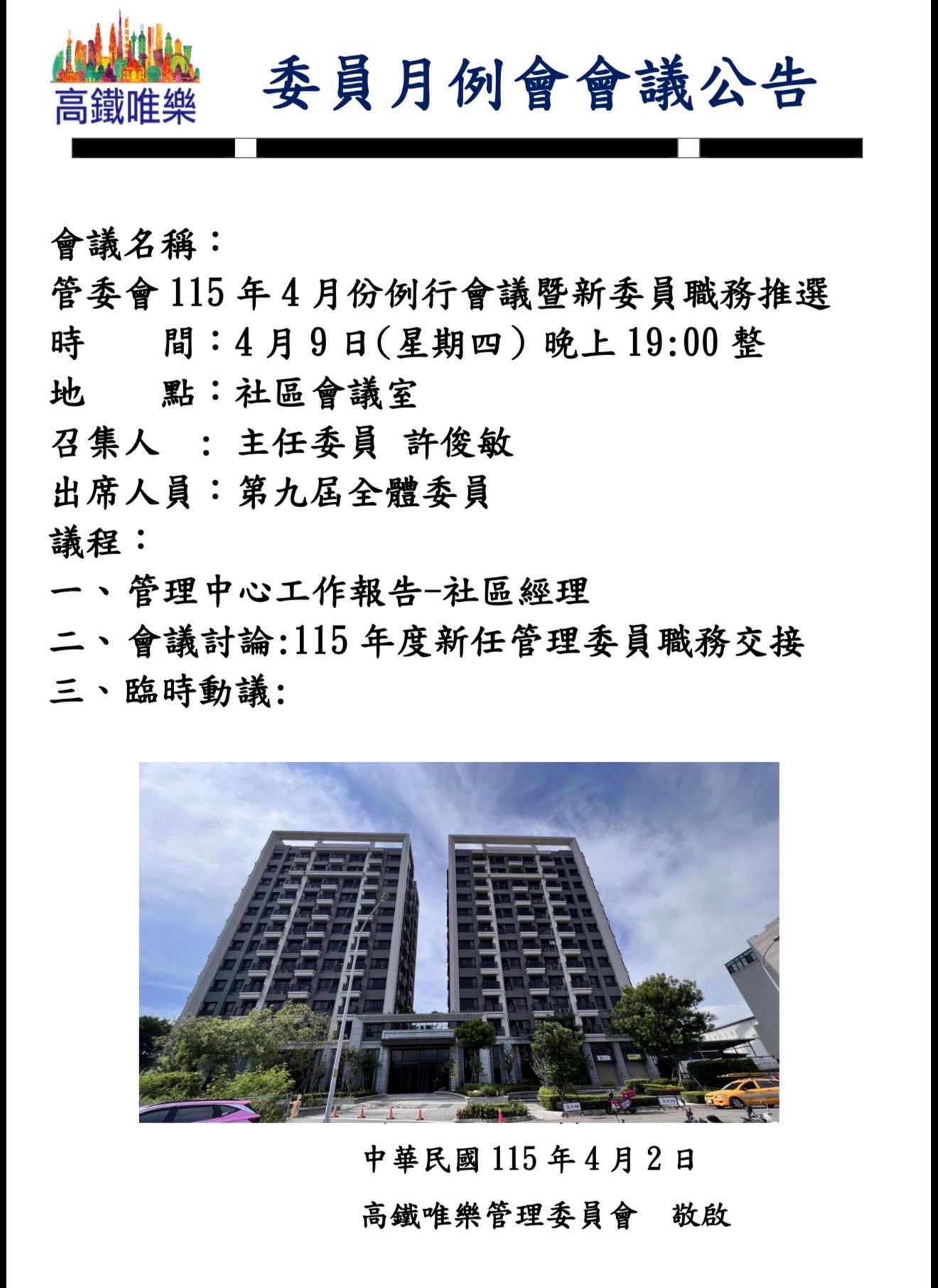 高鐵唯樂

委員月例會會議公告

會議名稱：
管委會 115 年 4 月份例行會議暨新委員職務推選
時　　間：4 月 9 日(星期四) 晚上 19:00 整
地　　點：社區會議室
召集人　： 主任委員 許俊敏
出席人員：第九屆全體委員
議程：
一、管理中心工作報告-社區經理
二、會議討論:115 年度新任管理委員職務交接
三、臨時動議:

中華民國 115 年 4 月 2 日
高鐵唯樂管理委員會　敬啟